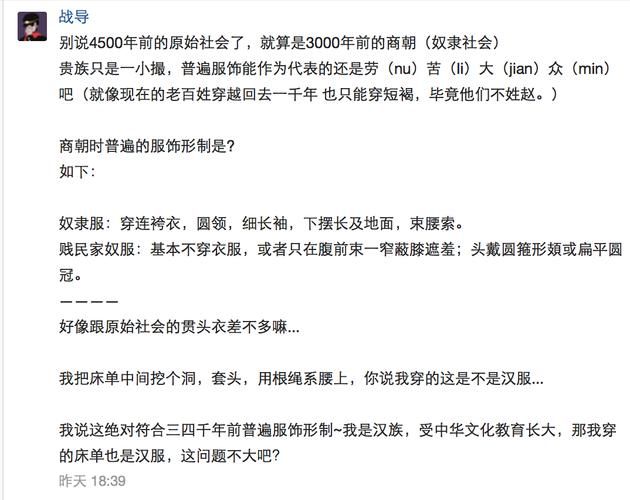 战导

别说4500年前的原始社会了，就算是3000年前的商朝（奴隶社会）
贵族只是一小撮，普遍服饰能作为代表的还是劳（nu）苦（li）大（jian）众（min）吧（就像现在的老百姓穿越回去一千年 也只能穿短褐，毕竟他们不姓赵。）

商朝时普遍的服饰形制是?
如下：

奴隶服：穿连袴衣，圆领，细长袖，下摆长及地面，束腰索。
贱民家奴服：基本不穿衣服，或者只在腹前束一窄蔽膝遮羞；头戴圆箍形頍或扁平圆冠。
————
好像跟原始社会的贯头衣差不多嘛...

我把床单中间挖个洞，套头，用根绳系腰上，你说我穿的这是不是汉服...

我说这绝对符合三四千年前普遍服饰形制~我是汉族，受中华文化教育长大，那我穿的床单也是汉服，这问题不大吧?

昨天 18:39